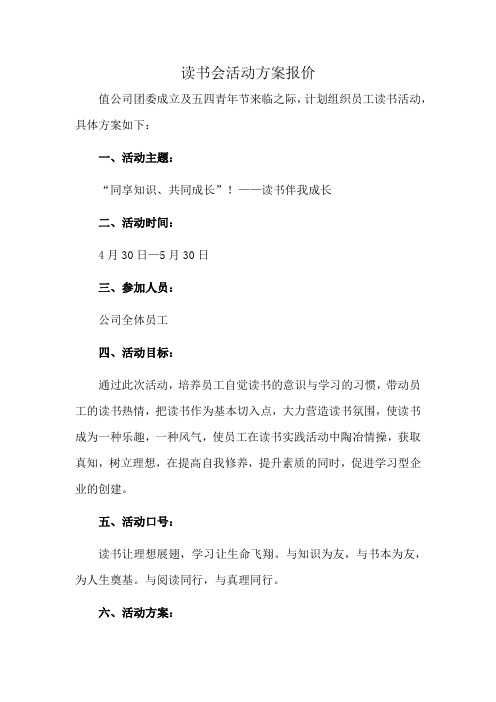 读书会活动方案报价

值公司团委成立及五四青年节来临之际，计划组织员工读书活动，具体方案如下：

一、活动主题：

“同享知识、共同成长”！——读书伴我成长

二、活动时间：

4月30日—5月30日

三、参加人员：

公司全体员工

四、活动目标：

通过此次活动，培养员工自觉读书的意识与学习的习惯，带动员工的读书热情，把读书作为基本切入点，大力营造读书氛围，使读书成为一种乐趣，一种风气，使员工在读书实践活动中陶冶情操，获取真知，树立理想，在提高自我修养，提升素质的同时，促进学习型企业的创建。

五、活动口号：

读书让理想展翅，学习让生命飞翔。与知识为友，与书本为友，为人生奠基。与阅读同行，与真理同行。

六、活动方案：